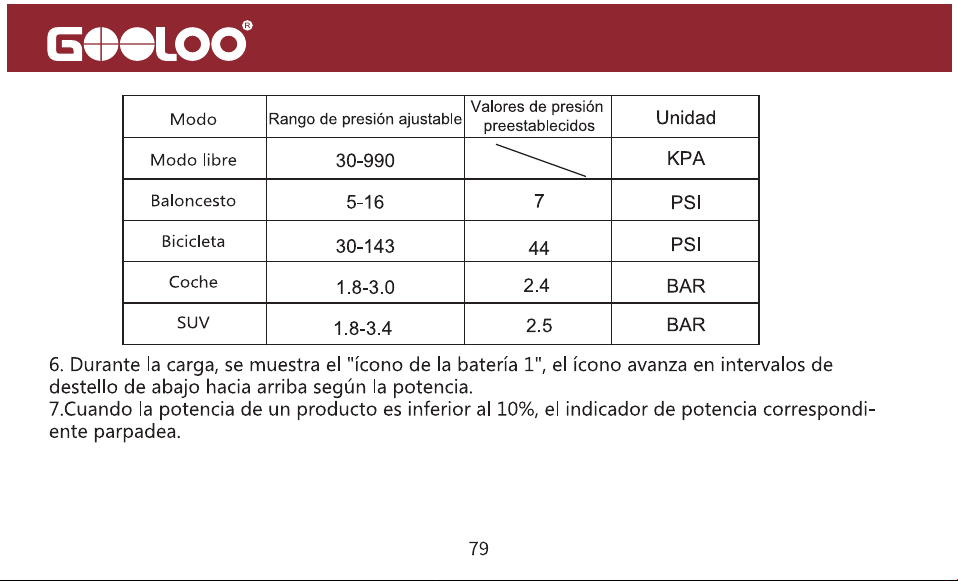 GOOLOO®

| Modo | Rango de presión ajustable | Valores de presión preestablecidos | Unidad |
|---|---|---|---|
| Modo libre | 30-990 | | KPA |
| Baloncesto | 5-16 | 7 | PSI |
| Bicicleta | 30-143 | 44 | PSI |
| Coche | 1.8-3.0 | 2.4 | BAR |
| SUV | 1.8-3.4 | 2.5 | BAR |

6. Durante la carga, se muestra el "ícono de la batería 1", el ícono avanza en intervalos de destello de abajo hacia arriba según la potencia.
7.Cuando la potencia de un producto es inferior al 10%, el indicador de potencia correspondiente parpadea.

79